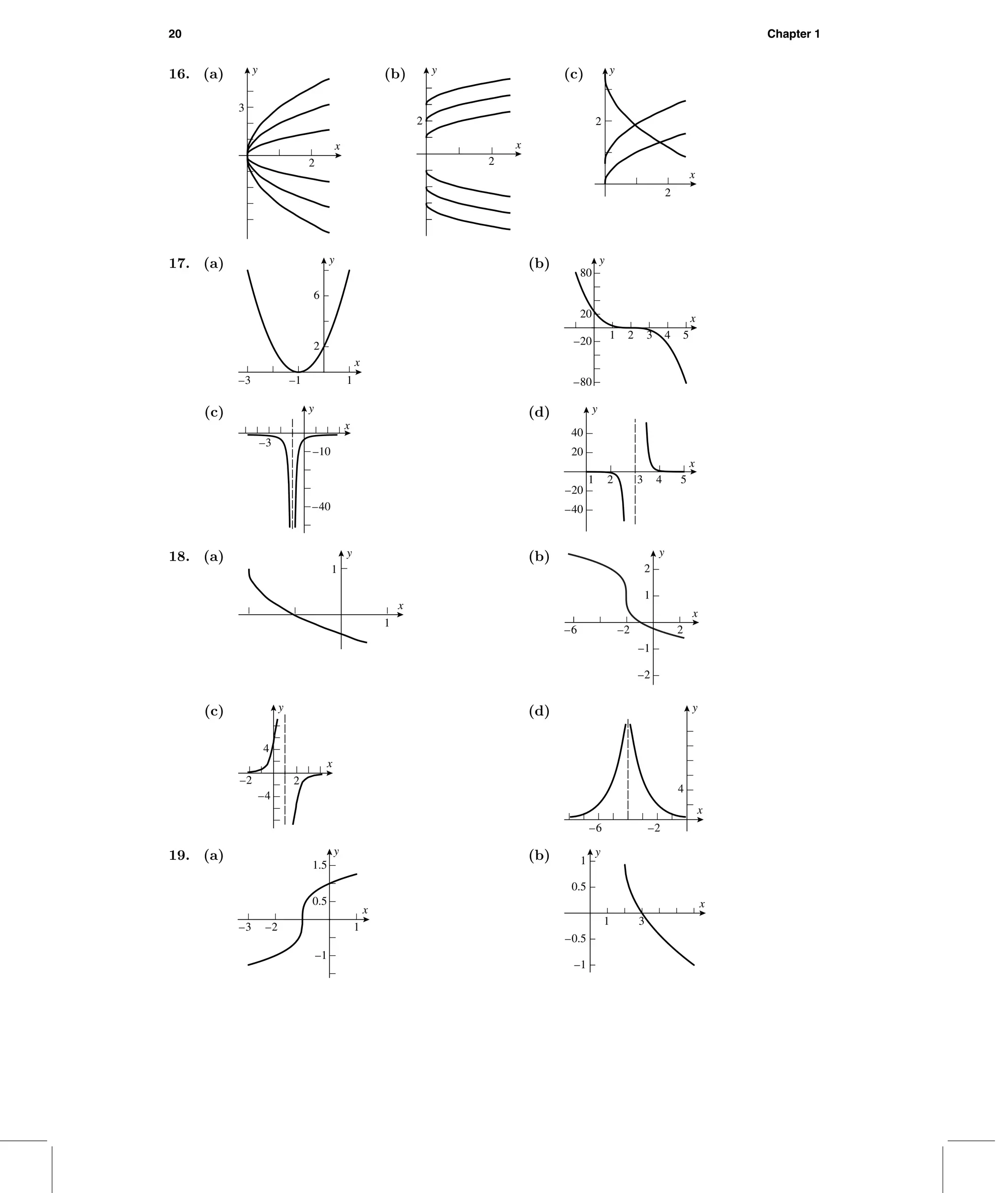 20

Chapter 1

16. (a)
y
3
x
2

(b)
y
2
x
2

(c)
y
2
x
2

17. (a)
y
6
2
x
−3
−1
1

(b)
y
80
20
x
1
2
3
4
5
−20
−80

(c)
y
x
−3
−10
−40

(d)
y
40
20
x
1
2
3
4
5
−20
−40

18. (a)
y
1
x
1

(b)
y
2
1
x
−6
−2
2
−1
−2

(c)
y
4
x
−2
2
−4

(d)
y
4
x
−6
−2

19. (a)
y
1.5
0.5
x
−3
−2
1
−1

(b)
y
1
0.5
x
1
3
−0.5
−1